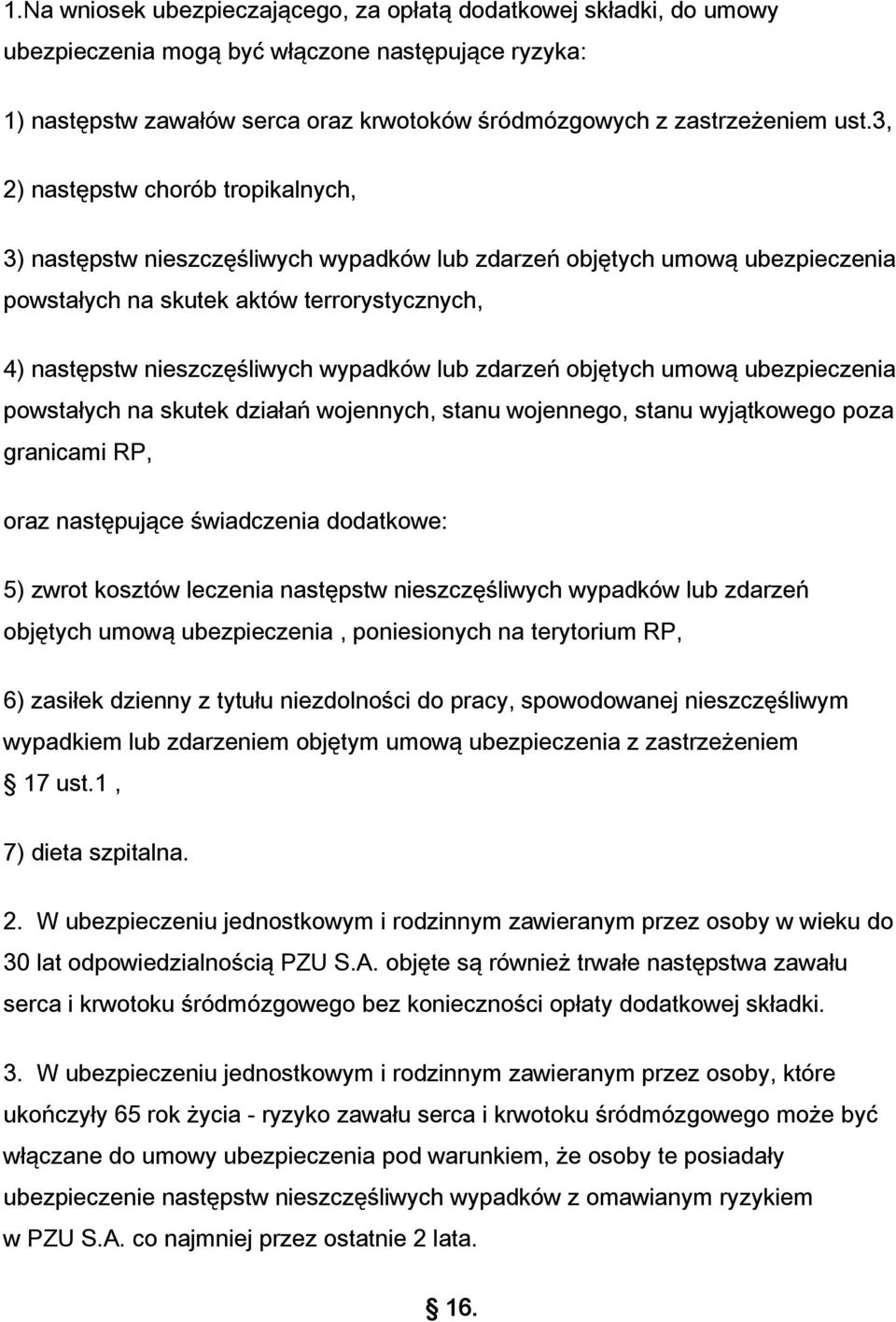 1.Na wniosek ubezpieczającego, za opłatą dodatkowej składki, do umowy ubezpieczenia mogą być włączone następujące ryzyka:

1) następstw zawałów serca oraz krwotoków śródmózgowych z zastrzeżeniem ust.3,

2) następstw chorób tropikalnych,

3) następstw nieszczęśliwych wypadków lub zdarzeń objętych umową ubezpieczenia powstałych na skutek aktów terrorystycznych,

4) następstw nieszczęśliwych wypadków lub zdarzeń objętych umową ubezpieczenia powstałych na skutek działań wojennych, stanu wojennego, stanu wyjątkowego poza granicami RP,

oraz następujące świadczenia dodatkowe:

5) zwrot kosztów leczenia następstw nieszczęśliwych wypadków lub zdarzeń objętych umową ubezpieczenia , poniesionych na terytorium RP,

6) zasiłek dzienny z tytułu niezdolności do pracy, spowodowanej nieszczęśliwym wypadkiem lub zdarzeniem objętym umową ubezpieczenia z zastrzeżeniem § 17 ust.1 ,

7) dieta szpitalna.

2. W ubezpieczeniu jednostkowym i rodzinnym zawieranym przez osoby w wieku do 30 lat odpowiedzialnością PZU S.A. objęte są również trwałe następstwa zawału serca i krwotoku śródmózgowego bez konieczności opłaty dodatkowej składki.

3. W ubezpieczeniu jednostkowym i rodzinnym zawieranym przez osoby, które ukończyły 65 rok życia - ryzyko zawału serca i krwotoku śródmózgowego może być włączane do umowy ubezpieczenia pod warunkiem, że osoby te posiadały ubezpieczenie następstw nieszczęśliwych wypadków z omawianym ryzykiem w PZU S.A. co najmniej przez ostatnie 2 lata.

§ 16.